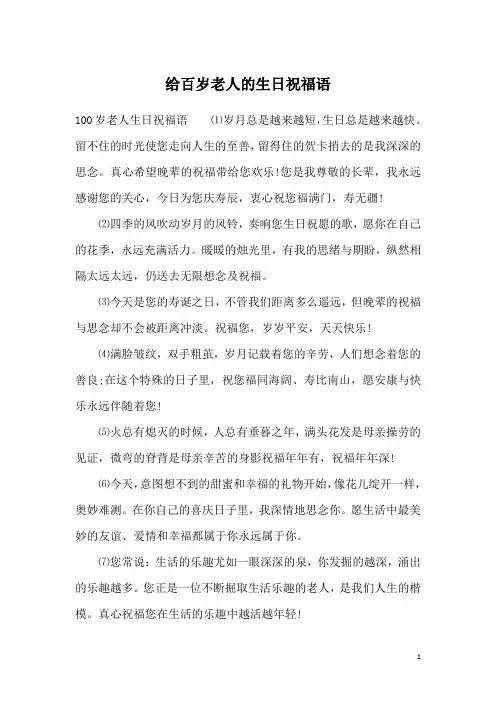 给百岁老人的生日祝福语

100岁老人生日祝福语 ⑴岁月总是越来越短，生日总是越来越快。留不住的时光使您走向人生的至善，留得住的贺卡捎去的是我深深的思念。真心希望晚辈的祝福带给您欢乐！您是我尊敬的长辈，我永远感谢您的关心，今日为您庆寿辰，衷心祝您福满门，寿无疆！

⑵四季的风吹动岁月的风铃，奏响您生日祝愿的歌，愿你在自己的花季，永远充满活力。暖暖的烛光里，有我的思绪与期盼，纵然相隔太远太远，仍送去无限想念及祝福。

⑶今天是您的寿诞之日，不管我们距离多么遥远，但晚辈的祝福与思念却不会被距离冲淡。祝福您，岁岁平安，天天快乐！

⑷满脸皱纹，双手粗茧，岁月记载着您的辛劳，人们想念着您的善良;在这个特殊的日子里，祝您福同海阔、寿比南山，愿安康与快乐永远伴随着您!

⑸火总有熄灭的时候，人总有垂暮之年，满头花发是母亲操劳的见证，微弯的脊背是母亲辛苦的身影祝福年年有，祝福年年深!

⑹今天，意图想不到的甜蜜和幸福的礼物开始，像花儿绽开一样，奥妙难测。在你自己的喜庆日子里，我深情地思念你。愿生活中最美妙的友谊、爱情和幸福都属于你永远属于你。

⑺您常说：生活的乐趣尤如一眼深深的泉，你发掘的越深，涌出的乐趣越多。您正是一位不断掘取生活乐趣的老人，是我们人生的楷模。真心祝福您在生活的乐趣中越活越年轻!

1